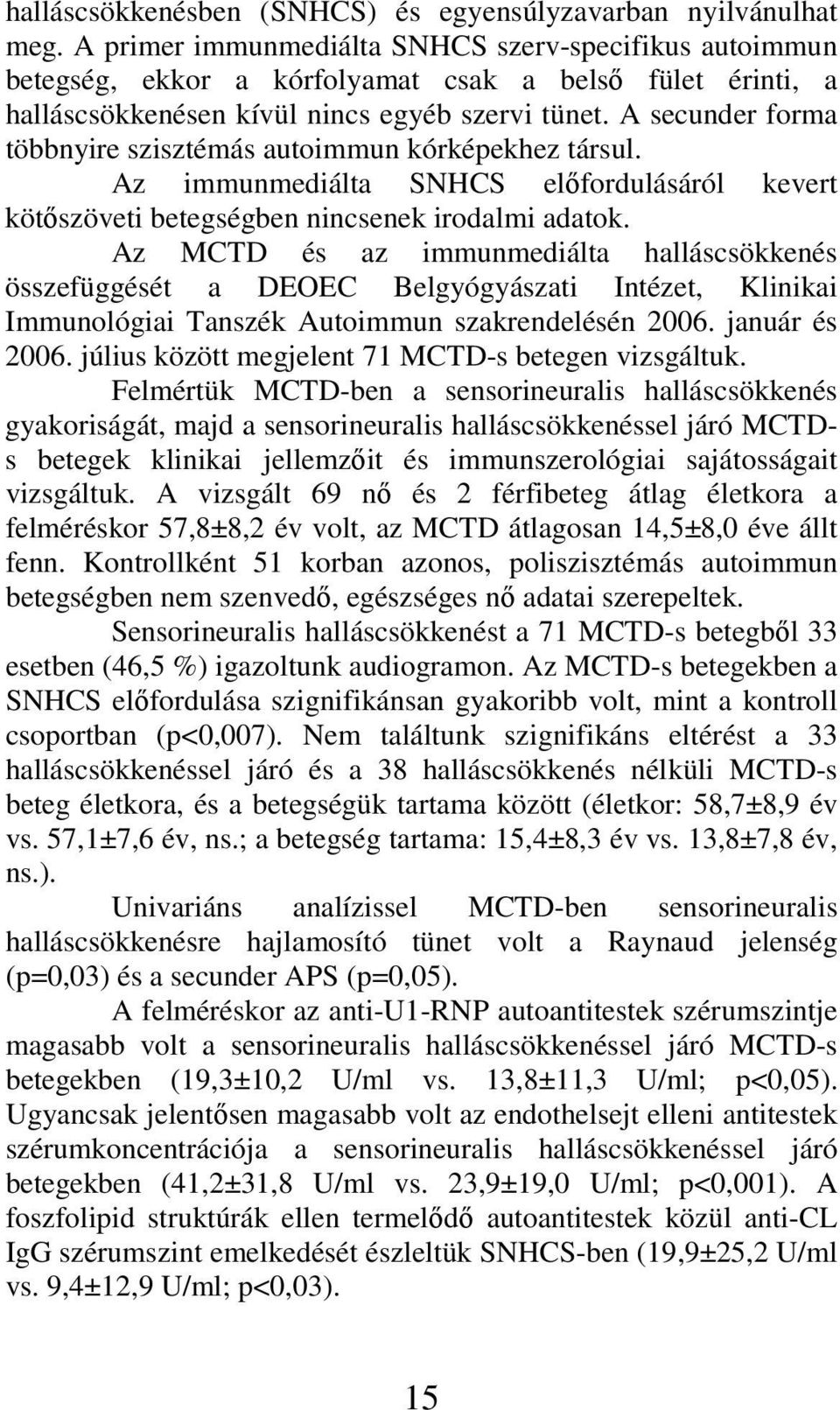 halláscsökkenésben (SNHCS) és egyensúlyzavarban nyilvánulhat meg. A primer immunmediálta SNHCS szerv-specifikus autoimmun betegség, ekkor a kórfolyamat csak a belső fület érinti, a halláscsökkenésen kívül nincs egyéb szervi tünet. A secunder forma többnyire szisztémás autoimmun kórképekhez társul.

Az immunmediálta SNHCS előfordulásáról kevert kötőszöveti betegségben nincsenek irodalmi adatok.

Az MCTD és az immunmediálta halláscsökkenés összefüggését a DEOEC Belgyógyászati Intézet, Klinikai Immunológiai Tanszék Autoimmun szakrendelésén 2006. január és 2006. július között megjelent 71 MCTD-s betegen vizsgáltuk.

Felmértük MCTD-ben a sensorineuralis halláscsökkenés gyakoriságát, majd a sensorineuralis halláscsökkenéssel járó MCTD-s betegek klinikai jellemzőit és immunszerológiai sajátosságait vizsgáltuk. A vizsgált 69 nő és 2 férfibeteg átlag életkora a felméréskor 57,8±8,2 év volt, az MCTD átlagosan 14,5±8,0 éve állt fenn. Kontrollként 51 korban azonos, poliszisztémás autoimmun betegségben nem szenvedő, egészséges nő adatai szerepeltek.

Sensorineuralis halláscsökkenést a 71 MCTD-s betegből 33 esetben (46,5 %) igazoltunk audiogramon. Az MCTD-s betegekben a SNHCS előfordulása szignifikánsan gyakoribb volt, mint a kontroll csoportban (p<0,007). Nem találtunk szignifikáns eltérést a 33 halláscsökkenéssel járó és a 38 halláscsökkenés nélküli MCTD-s beteg életkora, és a betegségük tartama között (életkor: 58,7±8,9 év vs. 57,1±7,6 év, ns.; a betegség tartama: 15,4±8,3 év vs. 13,8±7,8 év, ns.).

Univariáns analízissel MCTD-ben sensorineuralis halláscsökkenésre hajlamosító tünet volt a Raynaud jelenség (p=0,03) és a secunder APS (p=0,05).

A felméréskor az anti-U1-RNP autoantitestek szérumszintje magasabb volt a sensorineuralis halláscsökkenéssel járó MCTD-s betegekben (19,3±10,2 U/ml vs. 13,8±11,3 U/ml; p<0,05). Ugyancsak jelentősen magasabb volt az endothelsejt elleni antitestek szérumkoncentrációja a sensorineuralis halláscsökkenéssel járó betegekben (41,2±31,8 U/ml vs. 23,9±19,0 U/ml; p<0,001). A foszfolipid struktúrák ellen termelődő autoantitestek közül anti-CL IgG szérumszint emelkedését észleltük SNHCS-ben (19,9±25,2 U/ml vs. 9,4±12,9 U/ml; p<0,03).

15